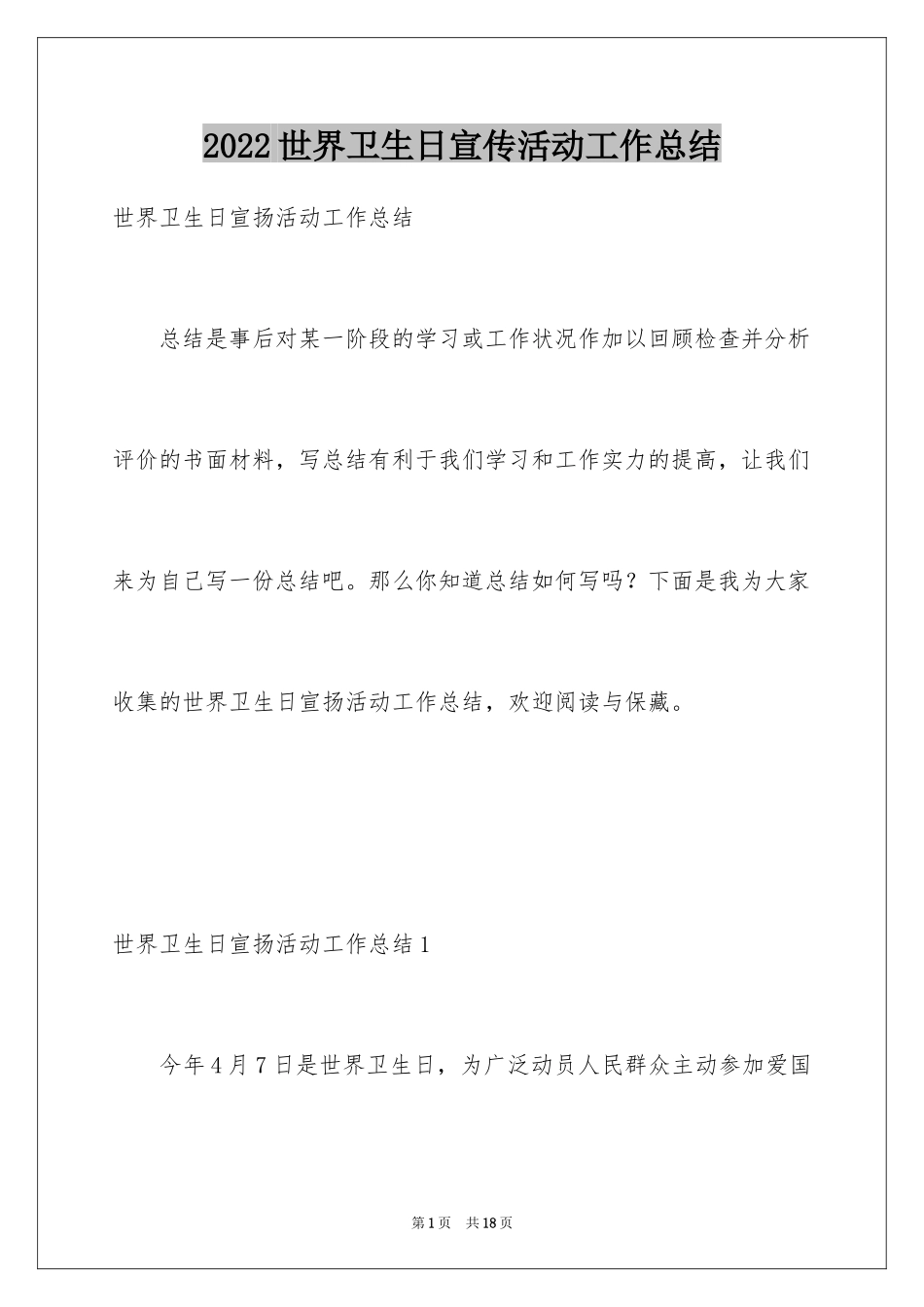 2022世界卫生日宣传活动工作总结

世界卫生日宣扬活动工作总结

总结是事后对某一阶段的学习或工作状况作加以回顾检查并分析评价的书面材料，写总结有利于我们学习和工作实力的提高，让我们来为自己写一份总结吧。那么你知道总结如何写吗？下面是我为大家收集的世界卫生日宣扬活动工作总结，欢迎阅读与保藏。

世界卫生日宣扬活动工作总结1

今年4月7日是世界卫生日，为广泛动员人民群众主动参加爱国

第1页 共18页